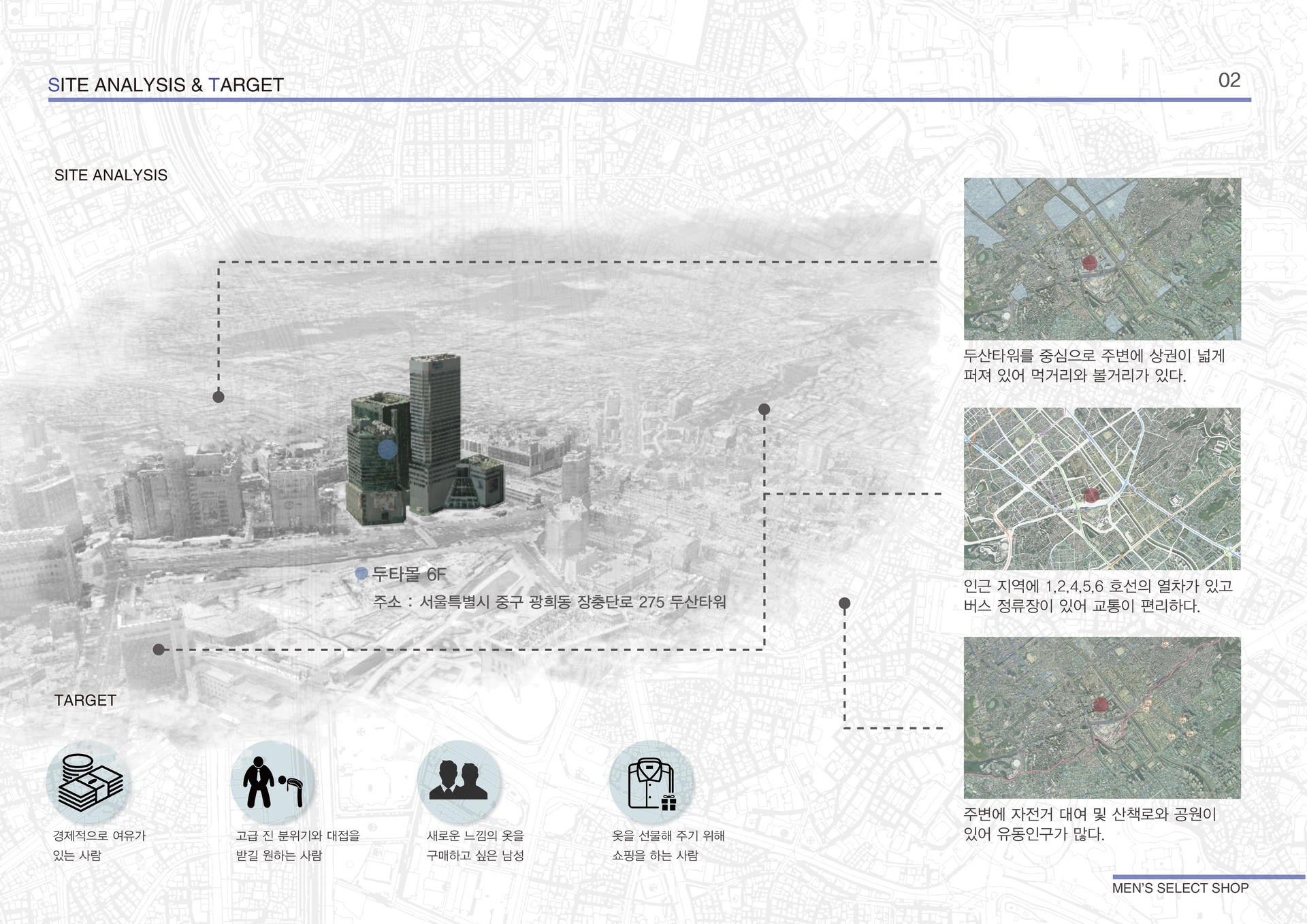 SITE ANALYSIS & TARGET

02

SITE ANALYSIS

두타몰 6F
주소 : 서울특별시 중구 광희동 장충단로 275 두산타워

두산타워를 중심으로 주변에 상권이 넓게 퍼져 있어 먹거리와 볼거리가 있다.

인근 지역에 1,2,4,5,6 호선의 열차가 있고 버스 정류장이 있어 교통이 편리하다.

주변에 자전거 대여 및 산책로와 공원이 있어 유동인구가 많다.

TARGET

경제적으로 여유가 있는 사람

고급 진 분위기와 대접을 받길 원하는 사람

새로운 느낌의 옷을 구매하고 싶은 남성

옷을 선물해 주기 위해 쇼핑을 하는 사람

MEN'S SELECT SHOP